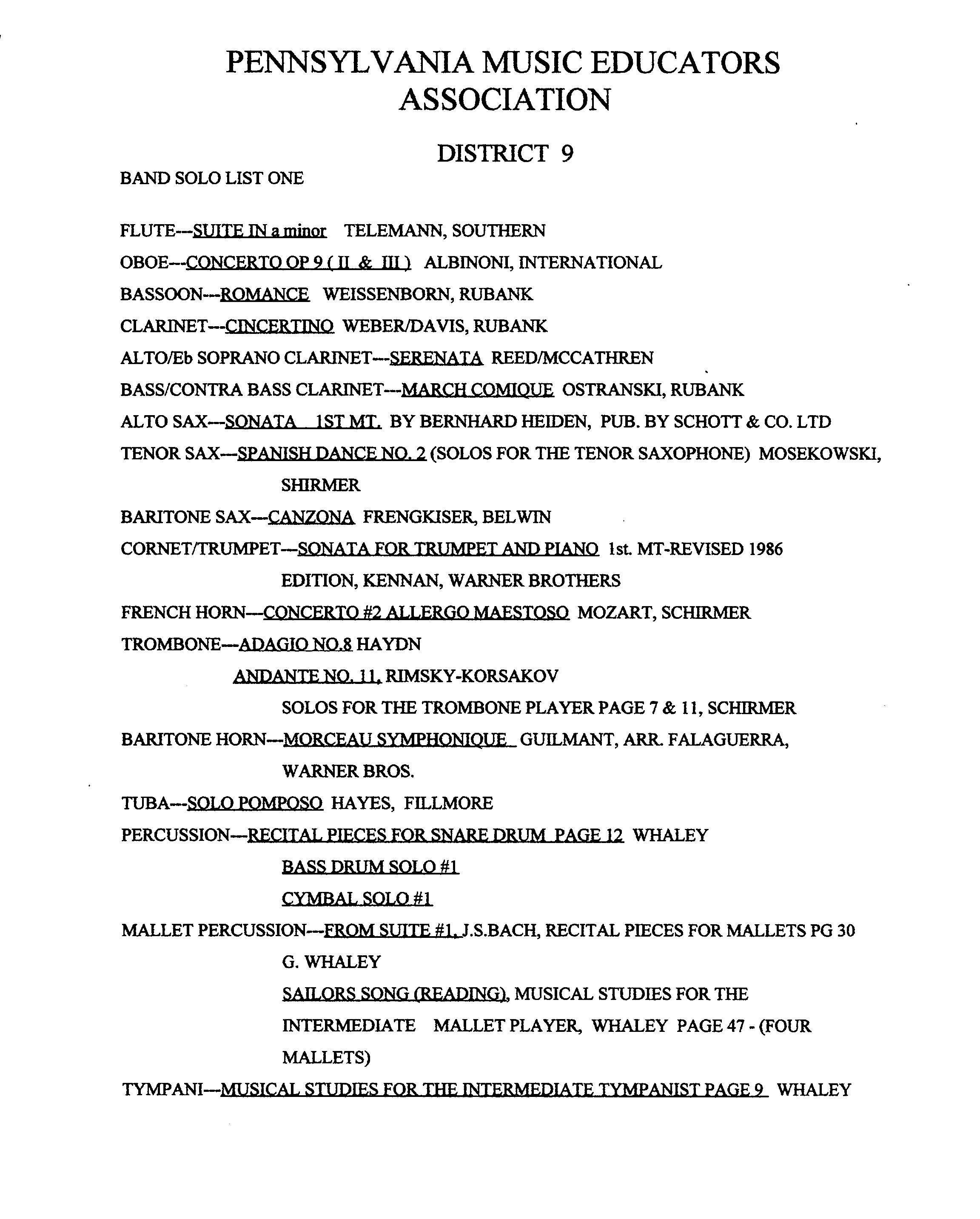 PENNSYLVANIA MUSIC EDUCATORS ASSOCIATION

DISTRICT 9

BAND SOLO LIST ONE

FLUTE---SUITE IN a minor TELEMANN, SOUTHERN

OBOE---CONCERTO OP 9 ( II & III ) ALBINONI, INTERNATIONAL

BASSOON---ROMANCE WEISSENBORN, RUBANK

CLARINET---CINCERTINO WEBER/DAVIS, RUBANK

ALTO/Eb SOPRANO CLARINET---SERENATA REED/MCCATHREN

BASS/CONTRA BASS CLARINET---MARCH COMIQUE OSTRANSKI, RUBANK

ALTO SAX---SONATA 1ST MT. BY BERNHARD HEIDEN, PUB. BY SCHOTT & CO. LTD

TENOR SAX---SPANISH DANCE NO. 2 (SOLOS FOR THE TENOR SAXOPHONE) MOSEKOWSKI, SHIRMER

BARITONE SAX---CANZONA FRENGKISER, BELWIN

CORNET/TRUMPET---SONATA FOR TRUMPET AND PIANO 1st. MT-REVISED 1986 EDITION, KENNAN, WARNER BROTHERS

FRENCH HORN---CONCERTO #2 ALLERGO MAESTOSO MOZART, SCHIRMER

TROMBONE---ADAGIO NO.8 HAYDN

ANDANTE NO. 11, RIMSKY-KORSAKOV

SOLOS FOR THE TROMBONE PLAYER PAGE 7 & 11, SCHIRMER

BARITONE HORN---MORCEAU SYMPHONIQUE GUILMANT, ARR. FALAGUERRA, WARNER BROS.

TUBA---SOLO POMPOSO HAYES, FILLMORE

PERCUSSION---RECITAL PIECES FOR SNARE DRUM PAGE 12 WHALEY

BASS DRUM SOLO #1

CYMBAL SOLO #1

MALLET PERCUSSION---FROM SUITE #1, J.S.BACH, RECITAL PIECES FOR MALLETS PG 30 G. WHALEY

SAILORS SONG (READING), MUSICAL STUDIES FOR THE INTERMEDIATE MALLET PLAYER, WHALEY PAGE 47 - (FOUR MALLETS)

TYMPANI---MUSICAL STUDIES FOR THE INTERMEDIATE TYMPANIST PAGE 9 WHALEY